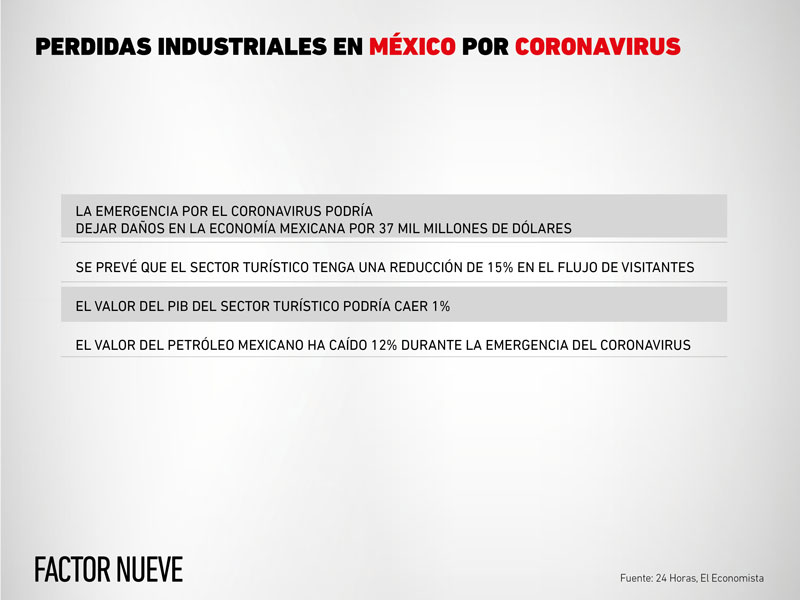 PERDIDAS INDUSTRIALES EN MÉXICO POR CORONAVIRUS

LA EMERGENCIA POR EL CORONAVIRUS PODRÍA DEJAR DAÑOS EN LA ECONOMÍA MEXICANA POR 37 MIL MILLONES DE DÓLARES

SE PREVÉ QUE EL SECTOR TURÍSTICO TENGA UNA REDUCCIÓN DE 15% EN EL FLUJO DE VISITANTES

EL VALOR DEL PIB DEL SECTOR TURÍSTICO PODRÍA CAER 1%

EL VALOR DEL PETRÓLEO MEXICANO HA CAÍDO 12% DURANTE LA EMERGENCIA DEL CORONAVIRUS

FACTOR NUEVE

Fuente: 24 Horas, El Economista